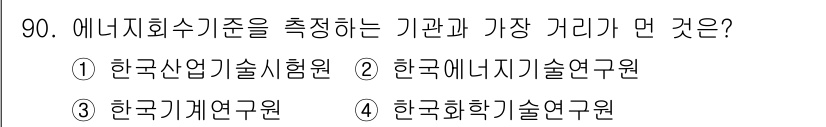 90. 에너지회수기준을 측정하는 기관과 가장 거리가 먼 것은?
① 한국산업기술시험원 ② 한국에너지기술연구원
③ 한국기계연구원 ④ 한국화학기술연구원